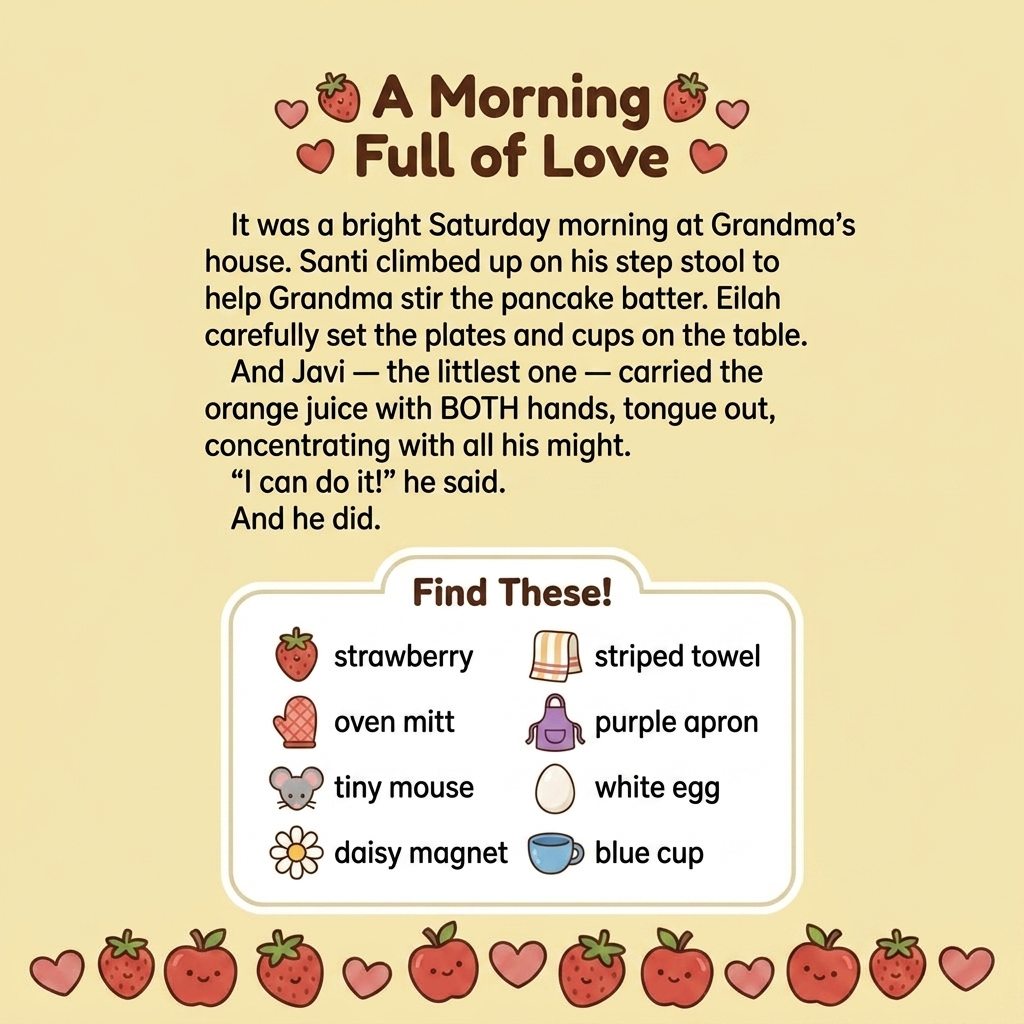 A Morning Full of Love

It was a bright Saturday morning at Grandma's house. Santi climbed up on his step stool to help Grandma stir the pancake batter. Eilah carefully set the plates and cups on the table.

And Javi — the littlest one — carried the orange juice with BOTH hands, tongue out, concentrating with all his might.

"I can do it!" he said.

And he did.

Find These!

strawberry
oven mitt
tiny mouse
daisy magnet
striped towel
purple apron
white egg
blue cup